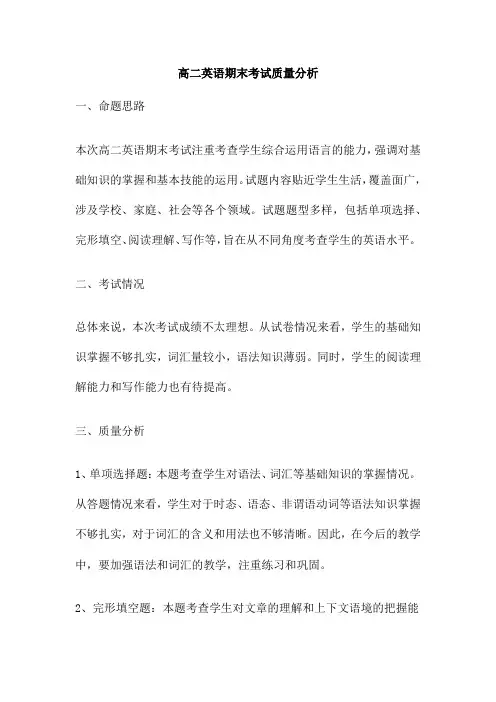 高二英语期末考试质量分析

一、命题思路

本次高二英语期末考试注重考查学生综合运用语言的能力，强调对基础知识的掌握和基本技能的运用。试题内容贴近学生生活，覆盖面广，涉及学校、家庭、社会等各个领域。试题题型多样，包括单项选择、完形填空、阅读理解、写作等，旨在从不同角度考查学生的英语水平。

二、考试情况

总体来说，本次考试成绩不太理想。从试卷情况来看，学生的基础知识掌握不够扎实，词汇量较小，语法知识薄弱。同时，学生的阅读理解能力和写作能力也有待提高。

三、质量分析

1、单项选择题：本题考查学生对语法、词汇等基础知识的掌握情况。从答题情况来看，学生对于时态、语态、非谓语动词等语法知识掌握不够扎实，对于词汇的含义和用法也不够清晰。因此，在今后的教学中，要加强语法和词汇的教学，注重练习和巩固。

2、完形填空题：本题考查学生对文章的理解和上下文语境的把握能